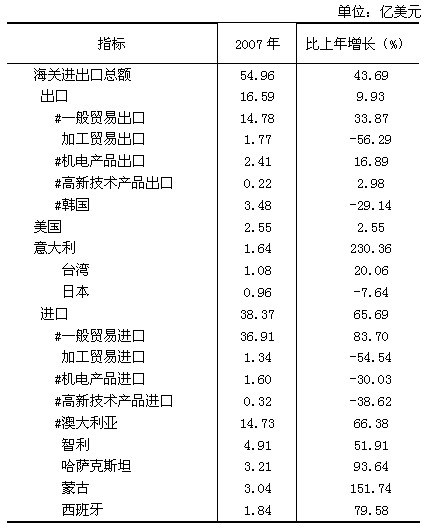 单位：亿美元

| 指标 | 2007 年 | 比上年增长（%） |
|---|---|---|
| 海关进出口总额 | 54.96 | 43.69 |
| 出口 | 16.59 | 9.93 |
| #一般贸易出口 | 14.78 | 33.87 |
| 加工贸易出口 | 1.77 | -56.29 |
| #机电产品出口 | 2.41 | 16.89 |
| #高新技术产品出口 | 0.22 | 2.98 |
| #韩国 | 3.48 | -29.14 |
| 美国 | 2.55 | 2.55 |
| 意大利 | 1.64 | 230.36 |
| 台湾 | 1.08 | 20.06 |
| 日本 | 0.96 | -7.64 |
| 进口 | 38.37 | 65.69 |
| #一般贸易进口 | 36.91 | 83.70 |
| 加工贸易进口 | 1.34 | -54.54 |
| #机电产品进口 | 1.60 | -30.03 |
| #高新技术产品进口 | 0.32 | -38.62 |
| #澳大利亚 | 14.73 | 66.38 |
| 智利 | 4.91 | 51.91 |
| 哈萨克斯坦 | 3.21 | 93.64 |
| 蒙古 | 3.04 | 151.74 |
| 西班牙 | 1.84 | 79.58 |